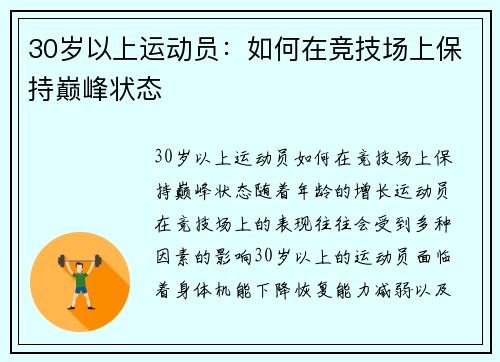 30岁以上运动员：如何在竞技场上保持巅峰状态

30岁以上运动员如何在竞技场上保持巅峰状态随着年龄的增长运动员在竞技场上的表现往往会受到多种因素的影响30岁以上的运动员面临着身体机能下降恢复能力减弱以及